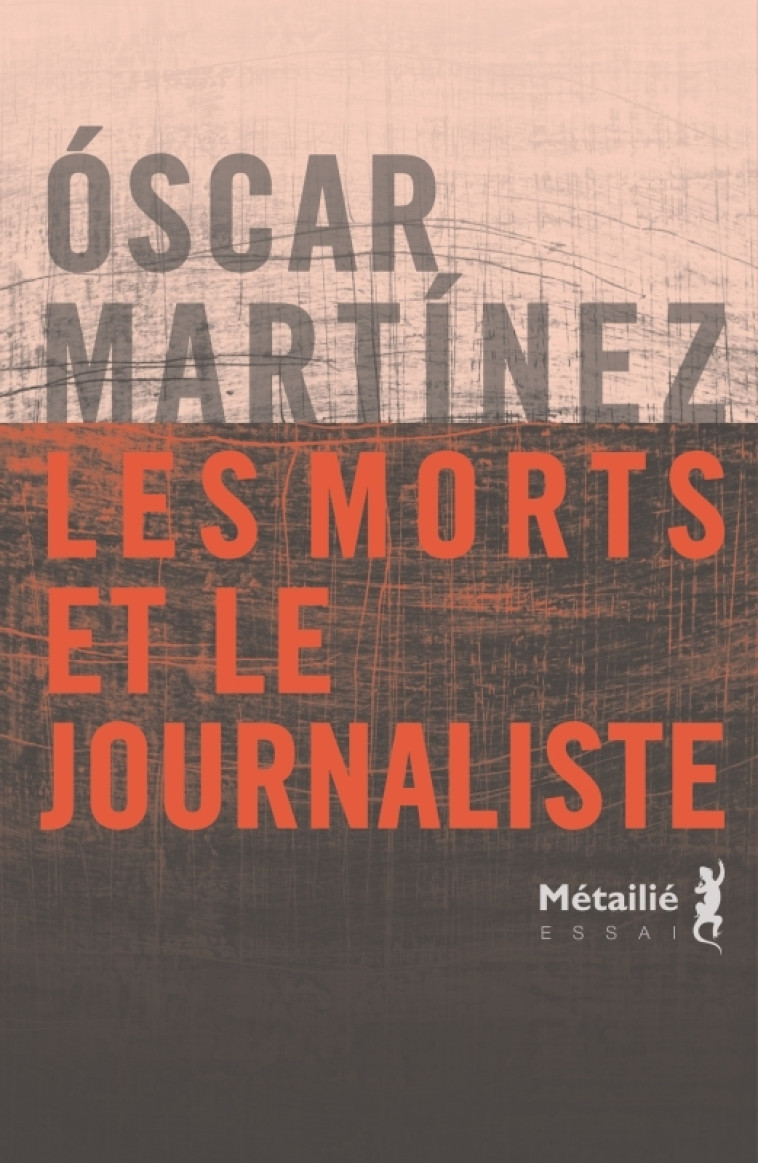 ÓSCAR MARTÍNEZ

LES MORTS ET LE JOURNALISTE

Métailié
ESSAI